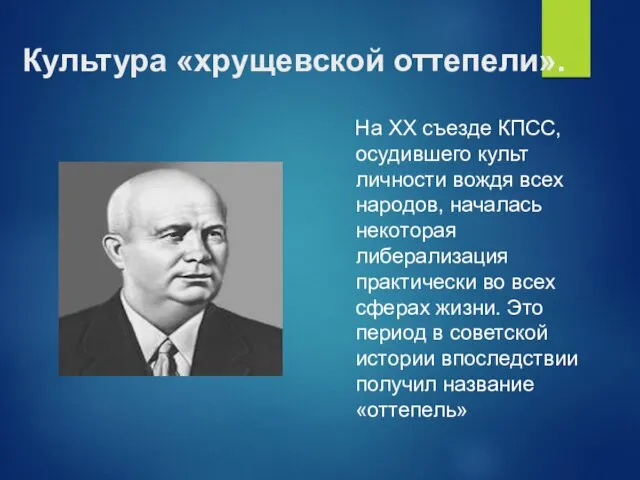 Культура «хрущевской оттепели».

На XX съезде КПСС, осудившего культ личности вождя всех народов, началась некоторая либерализация практически во всех сферах жизни. Это период в советской истории впоследствии получил название «оттепель»